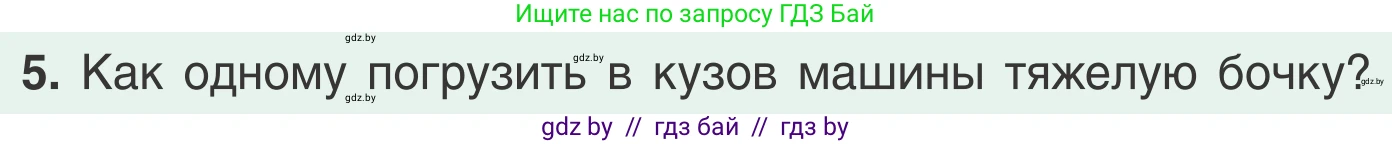 Ищите нас по запросу ГДЗ Бай

gdz.by gdz.by

5. Как одному погрузить в кузов машины тяжелую бочку?

gdz.by gdz.by

gdz by // гдз бай // гдз by